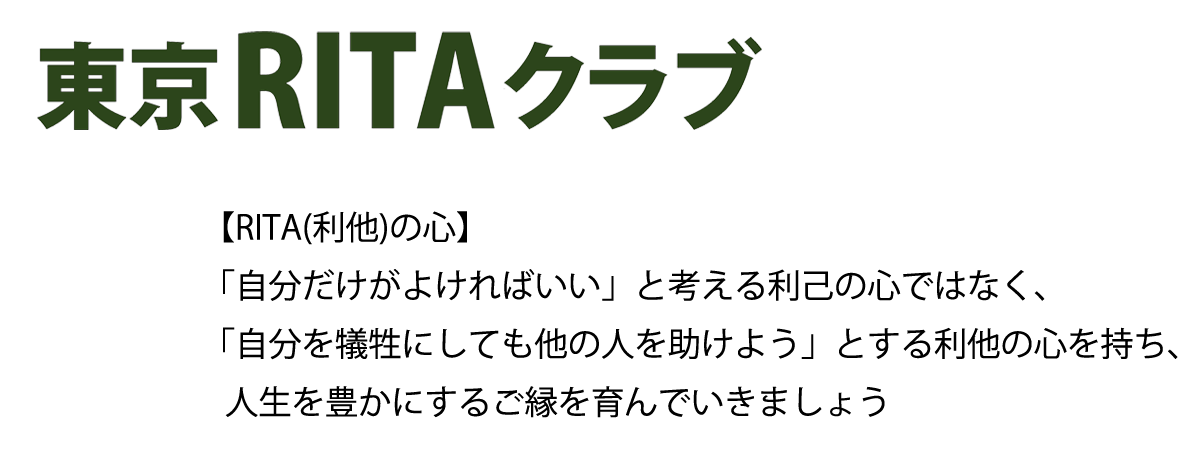 東京RITAクラブ

【RITA(利他)の心】
「自分だけがよければいい」と考える利己の心ではなく、
「自分を犠牲にしても他の人を助けよう」とする利他の心を持ち、
人生を豊かにするご縁を育んでいきましょう